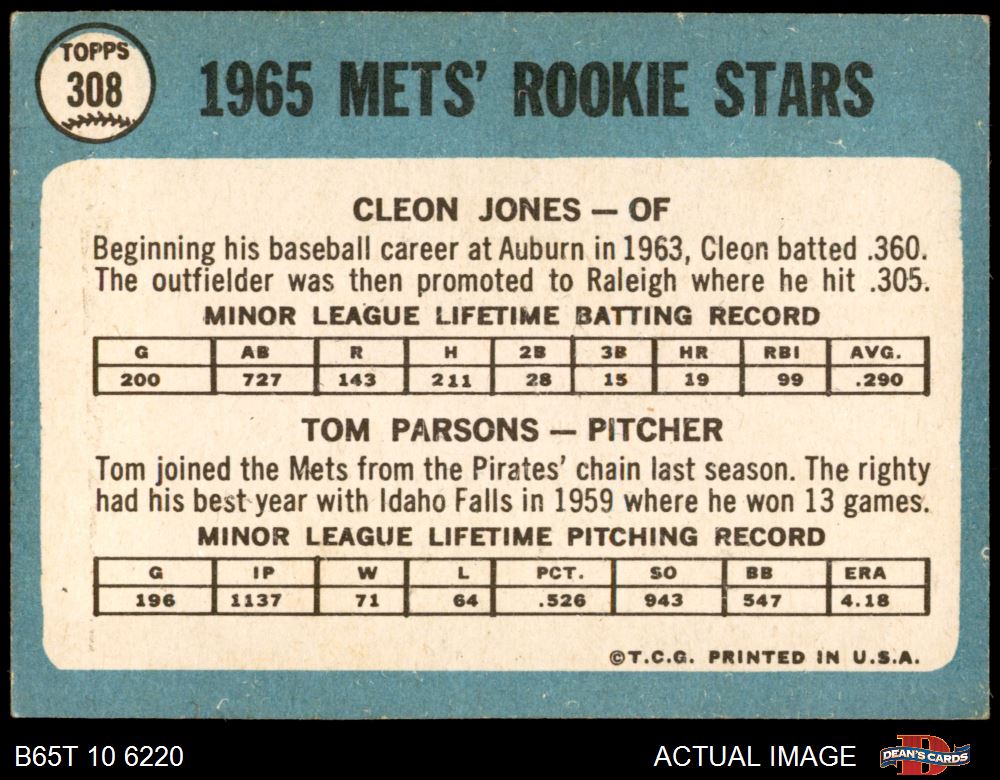 TOPPS
308

1965 METS' ROOKIE STARS

CLEON JONES — OF

Beginning his baseball career at Auburn in 1963, Cleon batted .360. The outfielder was then promoted to Raleigh where he hit .305.

MINOR LEAGUE LIFETIME BATTING RECORD

| G | AB | R | H | 2B | 3B | HR | RBI | AVG. |
|---|---|---|---|---|---|---|---|---|
| 200 | 727 | 143 | 211 | 28 | 15 | 19 | 99 | .290 |

TOM PARSONS — PITCHER

Tom joined the Mets from the Pirates' chain last season. The righty had his best year with Idaho Falls in 1959 where he won 13 games.

MINOR LEAGUE LIFETIME PITCHING RECORD

| G | IP | W | L | PCT. | SO | BB | ERA |
|---|---|---|---|---|---|---|---|
| 196 | 1137 | 71 | 64 | .526 | 943 | 547 | 4.18 |

©T.C.G. PRINTED IN U.S.A.

B65T 10 6220
ACTUAL IMAGE
DEAN'S CARDS